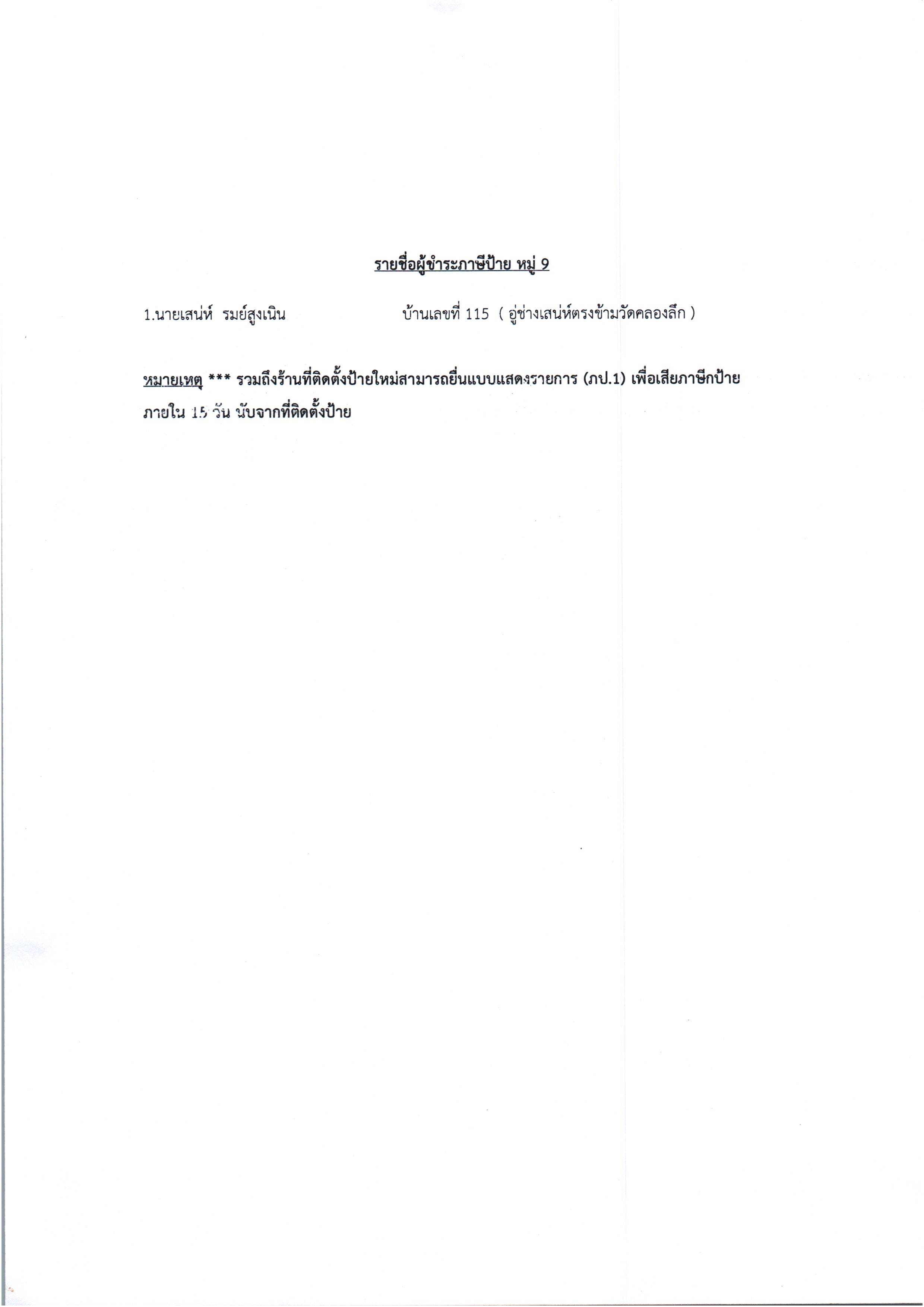 รายชื่อผู้ชำระภาษีป้าย หมู่ 9

1.นายเสน่ห์ รมย์สูงเนิน บ้านเลขที่ 115 ( อู่ช่างเสน่ห์ตรงข้ามวัดคลองลึก )

หมายเหตุ *** รวมถึงร้านที่ติดตั้งป้ายใหม่สามารถยื่นแบบแสดงรายการ (ภป.1) เพื่อเสียภาษีกป้าย ภายใน 15 วัน นับจากที่ติดตั้งป้าย